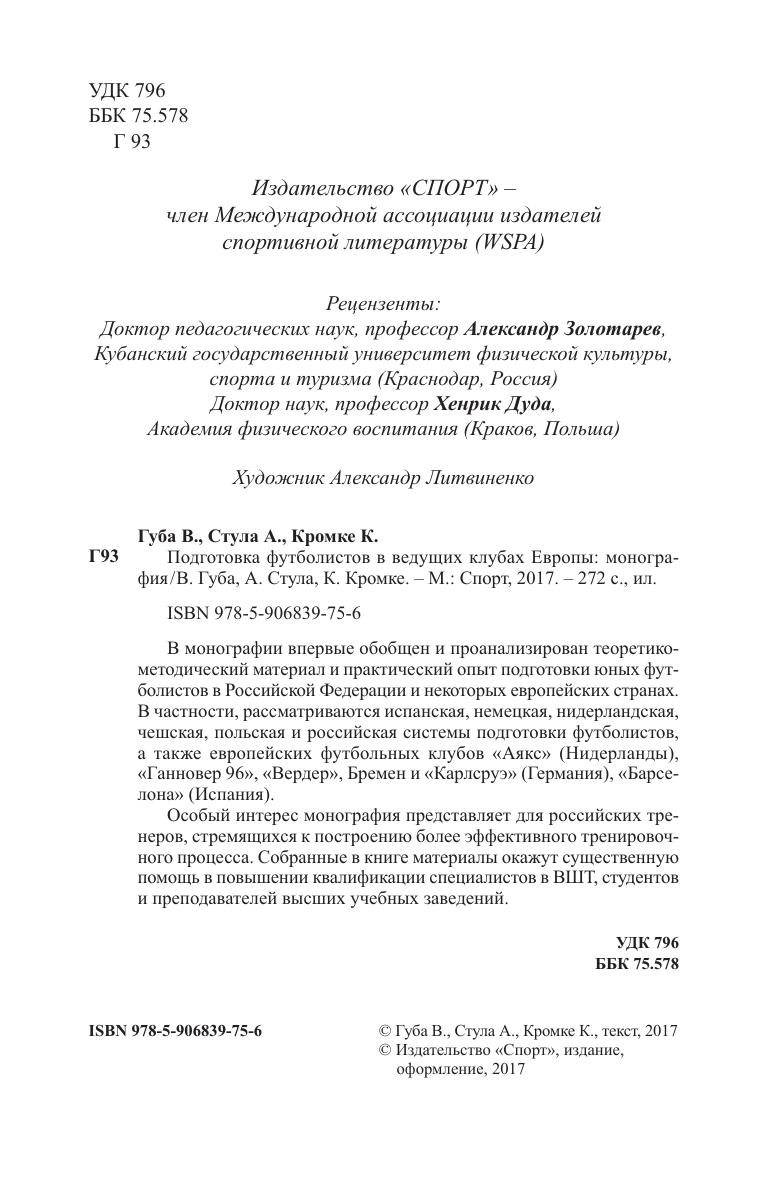 УДК 796
ББК 75.578
Г 93

Издательство «СПОРТ» –
член Международной ассоциации издателей
спортивной литературы (WSPA)

Рецензенты:
Доктор педагогических наук, профессор Александр Золотарев,
Кубанский государственный университет физической культуры,
спорта и туризма (Краснодар, Россия)
Доктор наук, профессор Хенрик Дуда,
Академия физического воспитания (Краков, Польша)

Художник Александр Литвиненко

Губа В., Стула А., Кромке К.
Г93 Подготовка футболистов в ведущих клубах Европы: монография / В. Губа, А. Стула, К. Кромке. – М.: Спорт, 2017. – 272 с., ил.

ISBN 978-5-906839-75-6

В монографии впервые обобщен и проанализирован теоретико-методический материал и практический опыт подготовки юных футболистов в Российской Федерации и некоторых европейских странах. В частности, рассматриваются испанская, немецкая, нидерландская, чешская, польская и российская системы подготовки футболистов, а также европейских футбольных клубов «Аякс» (Нидерланды), «Ганновер 96», «Вердер», Бремен и «Карлсруэ» (Германия), «Барселона» (Испания).

Особый интерес монография представляет для российских тренеров, стремящихся к построению более эффективного тренировочного процесса. Собранные в книге материалы окажут существенную помощь в повышении квалификации специалистов в ВШТ, студентов и преподавателей высших учебных заведений.

УДК 796
ББК 75.578

ISBN 978-5-906839-75-6

© Губа В., Стула А., Кромке К., текст, 2017
© Издательство «Спорт», издание, оформление, 2017